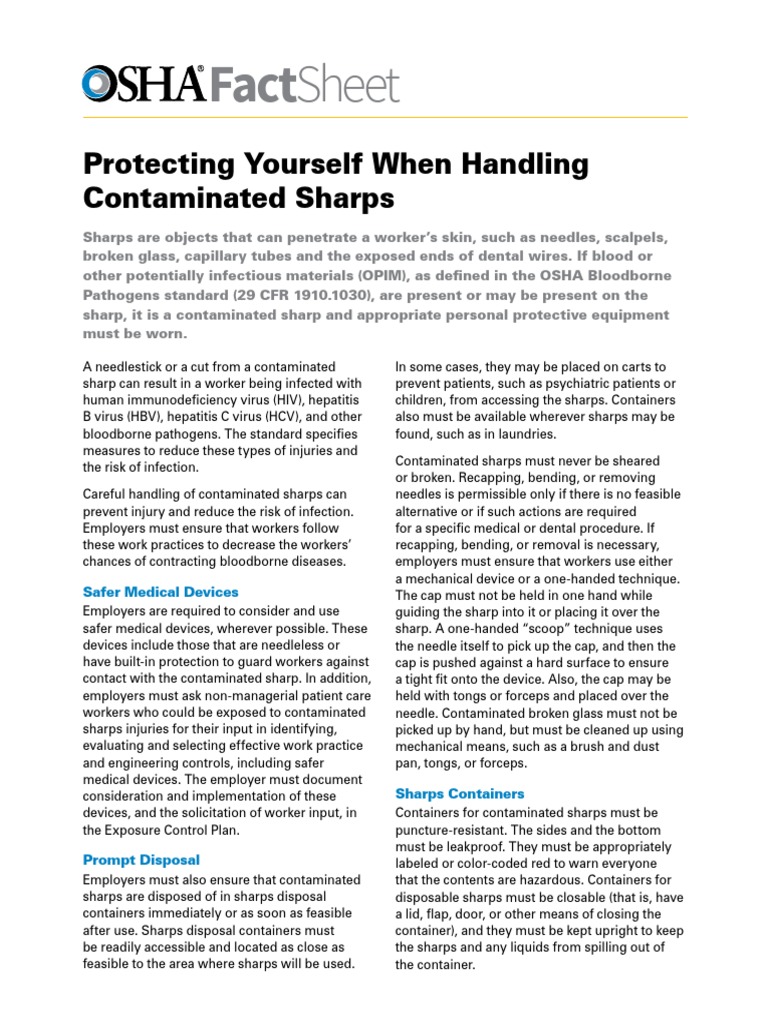 OSHA® FactSheet

Protecting Yourself When Handling Contaminated Sharps

Sharps are objects that can penetrate a worker's skin, such as needles, scalpels, broken glass, capillary tubes and the exposed ends of dental wires. If blood or other potentially infectious materials (OPIM), as defined in the OSHA Bloodborne Pathogens standard (29 CFR 1910.1030), are present or may be present on the sharp, it is a contaminated sharp and appropriate personal protective equipment must be worn.

A needlestick or a cut from a contaminated sharp can result in a worker being infected with human immunodeficiency virus (HIV), hepatitis B virus (HBV), hepatitis C virus (HCV), and other bloodborne pathogens. The standard specifies measures to reduce these types of injuries and the risk of infection.

Careful handling of contaminated sharps can prevent injury and reduce the risk of infection. Employers must ensure that workers follow these work practices to decrease the workers' chances of contracting bloodborne diseases.

Safer Medical Devices

Employers are required to consider and use safer medical devices, wherever possible. These devices include those that are needleless or have built-in protection to guard workers against contact with the contaminated sharp. In addition, employers must ask non-managerial patient care workers who could be exposed to contaminated sharps injuries for their input in identifying, evaluating and selecting effective work practice and engineering controls, including safer medical devices. The employer must document consideration and implementation of these devices, and the solicitation of worker input, in the Exposure Control Plan.

Prompt Disposal

Employers must also ensure that contaminated sharps are disposed of in sharps disposal containers immediately or as soon as feasible after use. Sharps disposal containers must be readily accessible and located as close as feasible to the area where sharps will be used.

In some cases, they may be placed on carts to prevent patients, such as psychiatric patients or children, from accessing the sharps. Containers also must be available wherever sharps may be found, such as in laundries.

Contaminated sharps must never be sheared or broken. Recapping, bending, or removing needles is permissible only if there is no feasible alternative or if such actions are required for a specific medical or dental procedure. If recapping, bending, or removal is necessary, employers must ensure that workers use either a mechanical device or a one-handed technique. The cap must not be held in one hand while guiding the sharp into it or placing it over the sharp. A one-handed "scoop" technique uses the needle itself to pick up the cap, and then the cap is pushed against a hard surface to ensure a tight fit onto the device. Also, the cap may be held with tongs or forceps and placed over the needle. Contaminated broken glass must not be picked up by hand, but must be cleaned up using mechanical means, such as a brush and dust pan, tongs, or forceps.

Sharps Containers

Containers for contaminated sharps must be puncture-resistant. The sides and the bottom must be leakproof. They must be appropriately labeled or color-coded red to warn everyone that the contents are hazardous. Containers for disposable sharps must be closable (that is, have a lid, flap, door, or other means of closing the container), and they must be kept upright to keep the sharps and any liquids from spilling out of the container.